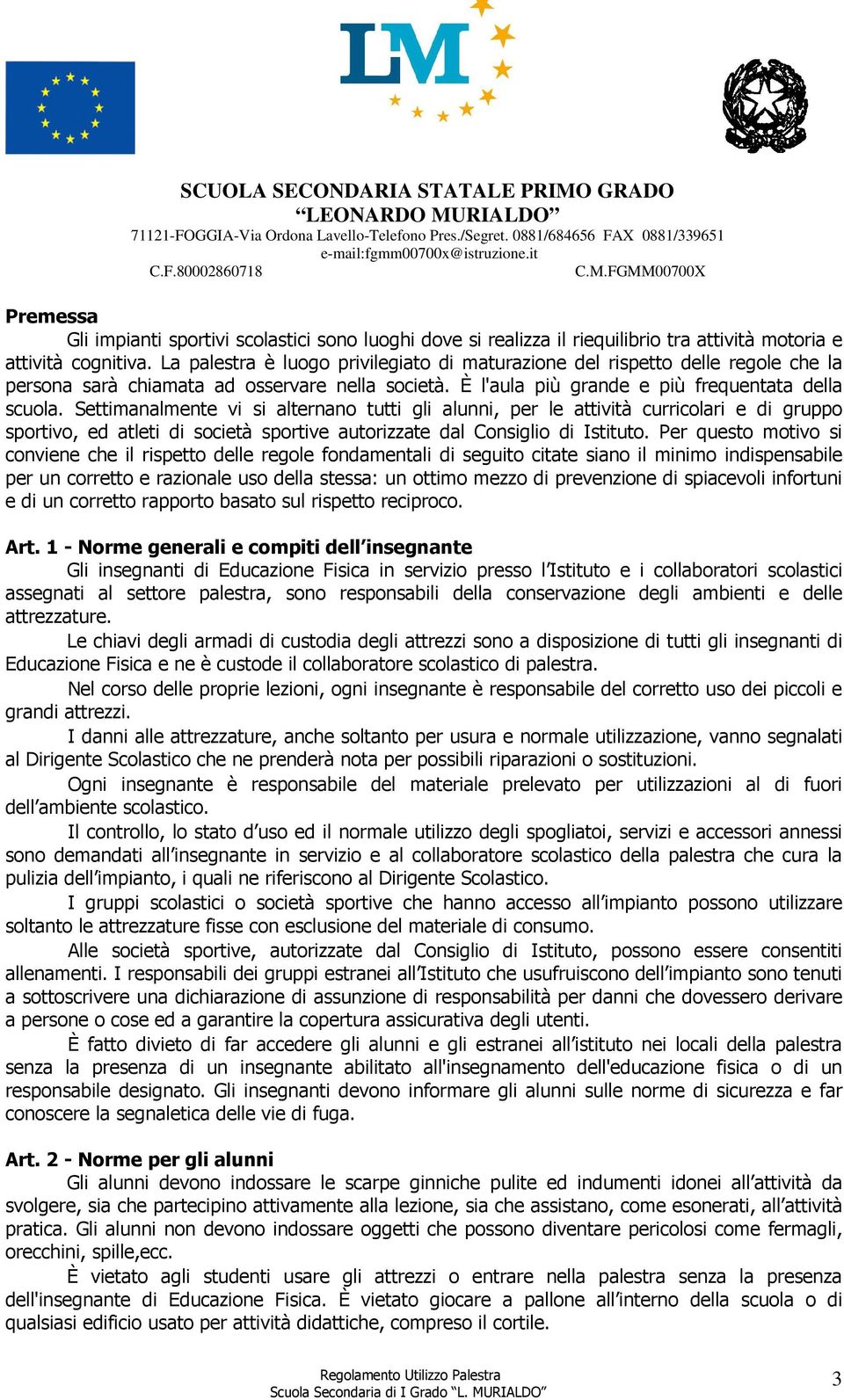 LM

SCUOLA SECONDARIA STATALE PRIMO GRADO
“LEONARDO MURIALDO”
71121-FOGGIA-Via Ordona Lavello-Telefono Pres./Segret. 0881/684656 FAX 0881/339651
e-mail:fgmm00700x@istruzione.it
C.F.80002860718 C.M.FGMM00700X

Premessa

Gli impianti sportivi scolastici sono luoghi dove si realizza il riequilibrio tra attività motoria e attività cognitiva. La palestra è luogo privilegiato di maturazione del rispetto delle regole che la persona sarà chiamata ad osservare nella società. È l'aula più grande e più frequentata della scuola. Settimanalmente vi si alternano tutti gli alunni, per le attività curricolari e di gruppo sportivo, ed atleti di società sportive autorizzate dal Consiglio di Istituto. Per questo motivo si conviene che il rispetto delle regole fondamentali di seguito citate siano il minimo indispensabile per un corretto e razionale uso della stessa: un ottimo mezzo di prevenzione di spiacevoli infortuni e di un corretto rapporto basato sul rispetto reciproco.

Art. 1 - Norme generali e compiti dell’insegnante

Gli insegnanti di Educazione Fisica in servizio presso l’Istituto e i collaboratori scolastici assegnati al settore palestra, sono responsabili della conservazione degli ambienti e delle attrezzature.

Le chiavi degli armadi di custodia degli attrezzi sono a disposizione di tutti gli insegnanti di Educazione Fisica e ne è custode il collaboratore scolastico di palestra.

Nel corso delle proprie lezioni, ogni insegnante è responsabile del corretto uso dei piccoli e grandi attrezzi.

I danni alle attrezzature, anche soltanto per usura e normale utilizzazione, vanno segnalati al Dirigente Scolastico che ne prenderà nota per possibili riparazioni o sostituzioni.

Ogni insegnante è responsabile del materiale prelevato per utilizzazioni al di fuori dell’ambiente scolastico.

Il controllo, lo stato d’uso ed il normale utilizzo degli spogliatoi, servizi e accessori annessi sono demandati all’insegnante in servizio e al collaboratore scolastico della palestra che cura la pulizia dell’impianto, i quali ne riferiscono al Dirigente Scolastico.

I gruppi scolastici o società sportive che hanno accesso all’impianto possono utilizzare soltanto le attrezzature fisse con esclusione del materiale di consumo.

Alle società sportive, autorizzate dal Consiglio di Istituto, possono essere consentiti allenamenti. I responsabili dei gruppi estranei all’Istituto che usufruiscono dell’impianto sono tenuti a sottoscrivere una dichiarazione di assunzione di responsabilità per danni che dovessero derivare a persone o cose ed a garantire la copertura assicurativa degli utenti.

È fatto divieto di far accedere gli alunni e gli estranei all’istituto nei locali della palestra senza la presenza di un insegnante abilitato all'insegnamento dell'educazione fisica o di un responsabile designato. Gli insegnanti devono informare gli alunni sulle norme di sicurezza e far conoscere la segnaletica delle vie di fuga.

Art. 2 - Norme per gli alunni

Gli alunni devono indossare le scarpe ginniche pulite ed indumenti idonei all’attività da svolgere, sia che partecipino attivamente alla lezione, sia che assistano, come esonerati, all’attività pratica. Gli alunni non devono indossare oggetti che possono diventare pericolosi come fermagli, orecchini, spille,ecc.

È vietato agli studenti usare gli attrezzi o entrare nella palestra senza la presenza dell'insegnante di Educazione Fisica. È vietato giocare a pallone all’interno della scuola o di qualsiasi edificio usato per attività didattiche, compreso il cortile.

Regolamento Utilizzo Palestra
Scuola Secondaria di I Grado “L. MURIALDO”
3